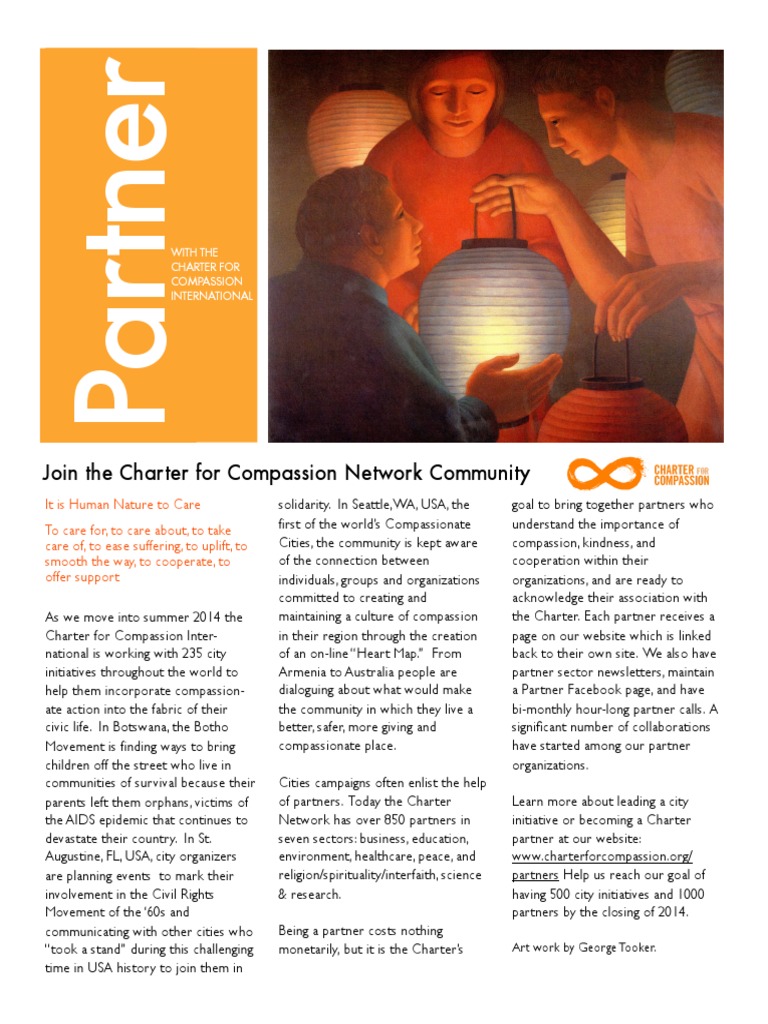 Partner

WITH THE CHARTER FOR COMPASSION INTERNATIONAL

Join the Charter for Compassion Network Community

CHARTER FOR COMPASSION

It is Human Nature to Care

To care for, to care about, to take care of, to ease suffering, to uplift, to smooth the way, to cooperate, to offer support

As we move into summer 2014 the Charter for Compassion International is working with 235 city initiatives throughout the world to help them incorporate compassionate action into the fabric of their civic life. In Botswana, the Botho Movement is finding ways to bring children off the street who live in communities of survival because their parents left them orphans, victims of the AIDS epidemic that continues to devastate their country. In St. Augustine, FL, USA, city organizers are planning events to mark their involvement in the Civil Rights Movement of the '60s and communicating with other cities who "took a stand" during this challenging time in USA history to join them in solidarity. In Seattle, WA, USA, the first of the world's Compassionate Cities, the community is kept aware of the connection between individuals, groups and organizations committed to creating and maintaining a culture of compassion in their region through the creation of an on-line "Heart Map." From Armenia to Australia people are dialoguing about what would make the community in which they live a better, safer, more giving and compassionate place.

Cities campaigns often enlist the help of partners. Today the Charter Network has over 850 partners in seven sectors: business, education, environment, healthcare, peace, and religion/spirituality/interfaith, science & research.

Being a partner costs nothing monetarily, but it is the Charter's goal to bring together partners who understand the importance of compassion, kindness, and cooperation within their organizations, and are ready to acknowledge their association with the Charter. Each partner receives a page on our website which is linked back to their own site. We also have partner sector newsletters, maintain a Partner Facebook page, and have bi-monthly hour-long partner calls. A significant number of collaborations have started among our partner organizations.

Learn more about leading a city initiative or becoming a Charter partner at our website: www.charterforcompassion.org/partners Help us reach our goal of having 500 city initiatives and 1000 partners by the closing of 2014.

Art work by George Tooker.